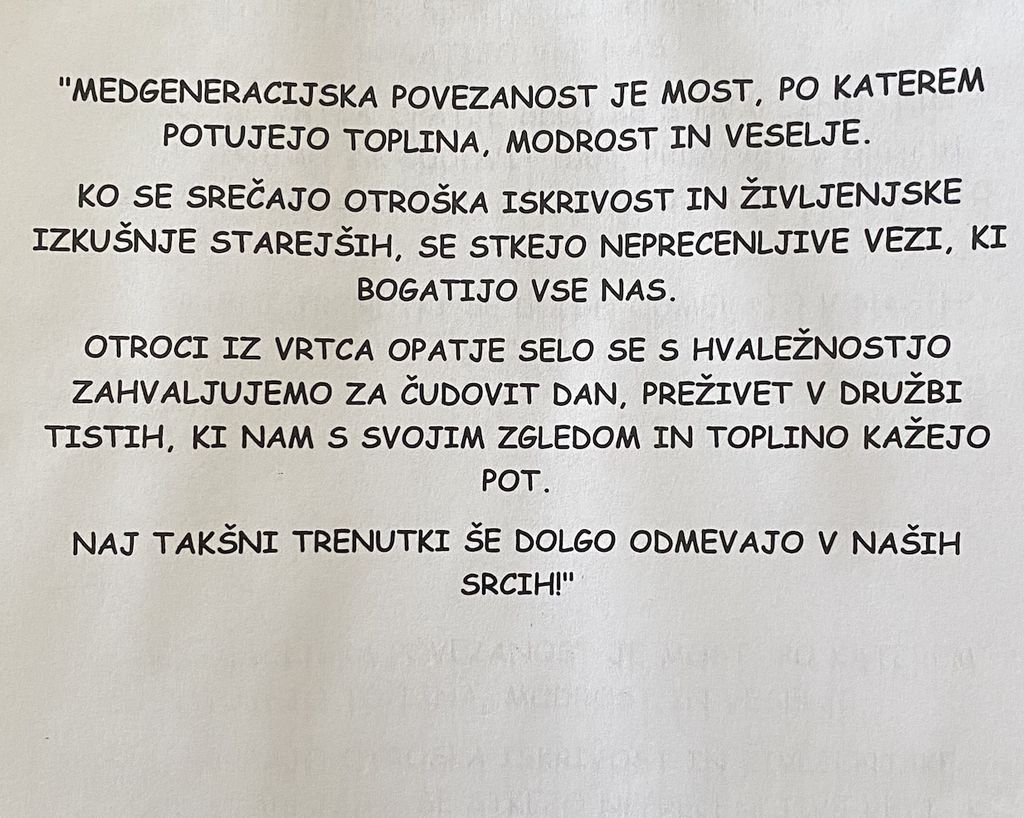 "MEDGENERACIJSKA POVEZANOST JE MOST, PO KATEREM POTUJEJO TOPLINA, MODROST IN VESELJE.

KO SE SREČAJO OTROŠKA ISKRIVOST IN ŽIVLJENJSKE IZKUŠNJE STAREJŠIH, SE STKEJO NEPRECENLJIVE VEZI, KI BOGATIJO VSE NAS.

OTROCI IZ VRTCA OPATJE SELO SE S HVALEŽNOSTJO ZAHVALJUJEMO ZA ČUDOVIT DAN, PREŽIVET V DRUŽBI TISTIH, KI NAM S SVOJIM ZGLEDOM IN TOPLINO KAŽEJO POT.

NAJ TAKŠNI TRENUTKI ŠE DOLGO ODMEVAJO V NAŠIH SRCIH!"